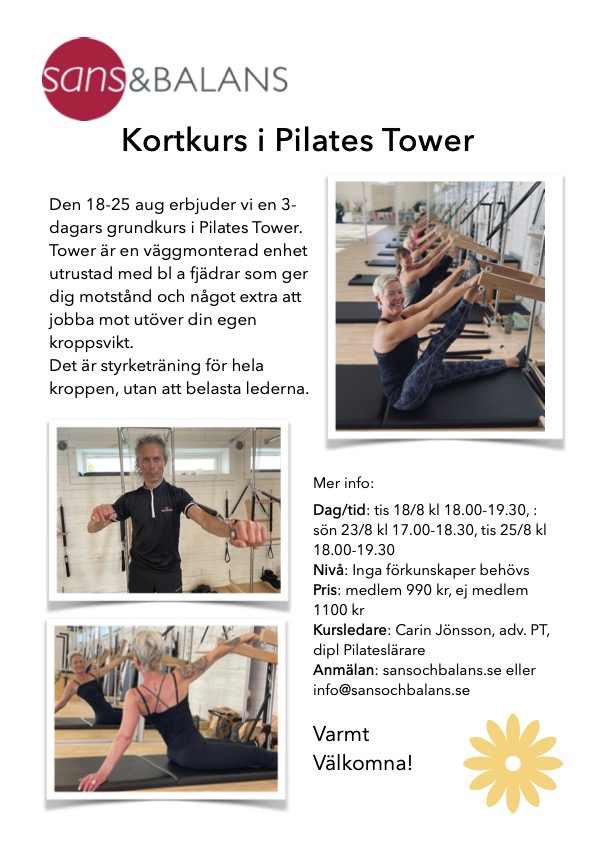 sans&BALANS

Kortkurs i Pilates Tower

Den 18-25 aug erbjuder vi en 3-dagars grundkurs i Pilates Tower. Tower är en väggmonterad enhet utrustad med bl a fjädrar som ger dig motstånd och något extra att jobba mot utöver din egen kroppsvikt.
Det är styrketräning för hela kroppen, utan att belasta lederna.

Mer info:

Dag/tid: tis 18/8 kl 18.00-19.30, : sön 23/8 kl 17.00-18.30, tis 25/8 kl 18.00-19.30
Nivå: Inga förkunskaper behövs
Pris: medlem 990 kr, ej medlem 1100 kr
Kursledare: Carin Jönsson, adv. PT, dipl Pilateslärare
Anmälan: sansochbalans.se eller info@sansochbalans.se

Varmt
Välkomna!